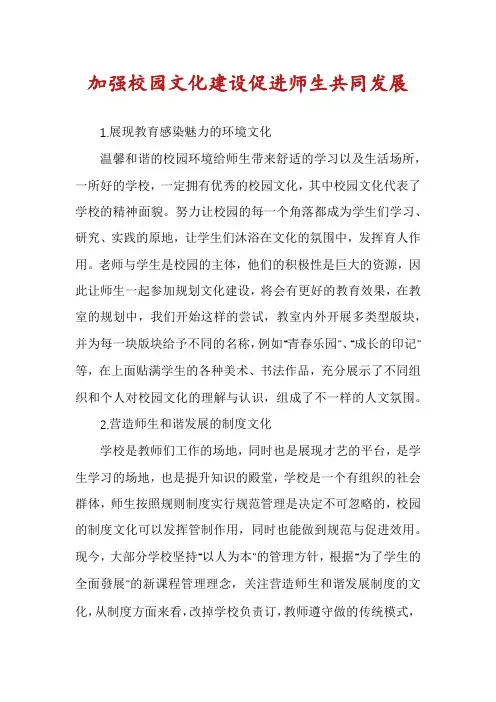 加强校园文化建设促进师生共同发展

1.展现教育感染魅力的环境文化

温馨和谐的校园环境给师生带来舒适的学习以及生活场所，一所好的学校，一定拥有优秀的校园文化，其中校园文化代表了学校的精神面貌。努力让校园的每一个角落都成为学生们学习、研究、实践的原地，让学生们沐浴在文化的氛围中，发挥育人作用。老师与学生是校园的主体，他们的积极性是巨大的资源，因此让师生一起参加规划文化建设，将会有更好的教育效果，在教室的规划中，我们开始这样的尝试，教室内外开展多类型版块，并为每一块版块给予不同的名称，例如"青春乐园"、"成长的印记"等，在上面贴满学生的各种美术、书法作品，充分展示了不同组织和个人对校园文化的理解与认识，组成了不一样的人文氛围。

2.营造师生和谐发展的制度文化

学校是教师们工作的场地，同时也是展现才艺的平台，是学生学习的场地，也是提升知识的殿堂，学校是一个有组织的社会群体，师生按照规则制度实行规范管理是决定不可忽略的，校园的制度文化可以发挥管制作用，同时也能做到规范与促进效用。现今，大部分学校坚持"以人为本"的管理方针，根据"为了学生的全面發展"的新课程管理理念，关注营造师生和谐发展制度的文化，从制度方面来看，改掉学校负责订，教师遵守做的传统模式，